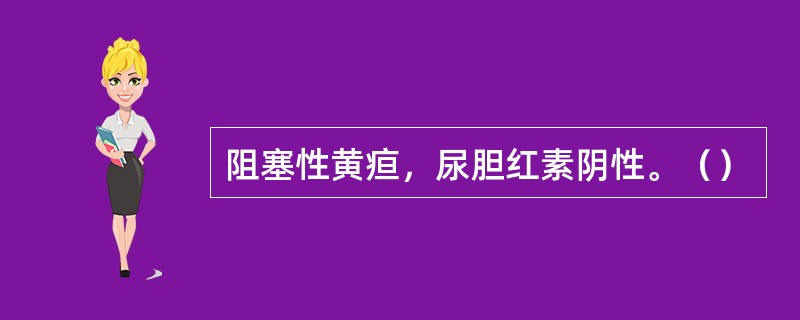 阻塞性黄疸，尿胆红素阴性。（）